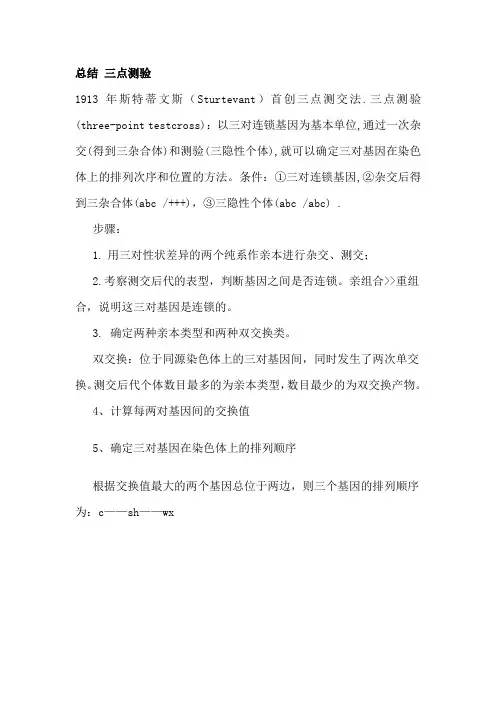 总结 三点测验

1913 年斯特蒂文斯（Sturtevant）首创三点测交法.三点测验(three-point testcross)：以三对连锁基因为基本单位,通过一次杂交(得到三杂合体)和测验(三隐性个体),就可以确定三对基因在染色体上的排列次序和位置的方法。条件：①三对连锁基因,②杂交后得到三杂合体(abc /+++)，③三隐性个体(abc /abc) .

步骤：

1. 用三对性状差异的两个纯系作亲本进行杂交、测交；

2.考察测交后代的表型，判断基因之间是否连锁。亲组合>>重组合，说明这三对基因是连锁的。

3. 确定两种亲本类型和两种双交换类。

双交换：位于同源染色体上的三对基因间，同时发生了两次单交换。测交后代个体数目最多的为亲本类型，数目最少的为双交换产物。

4、计算每两对基因间的交换值

5、确定三对基因在染色体上的排列顺序

根据交换值最大的两个基因总位于两边，则三个基因的排列顺序为：c——sh——wx